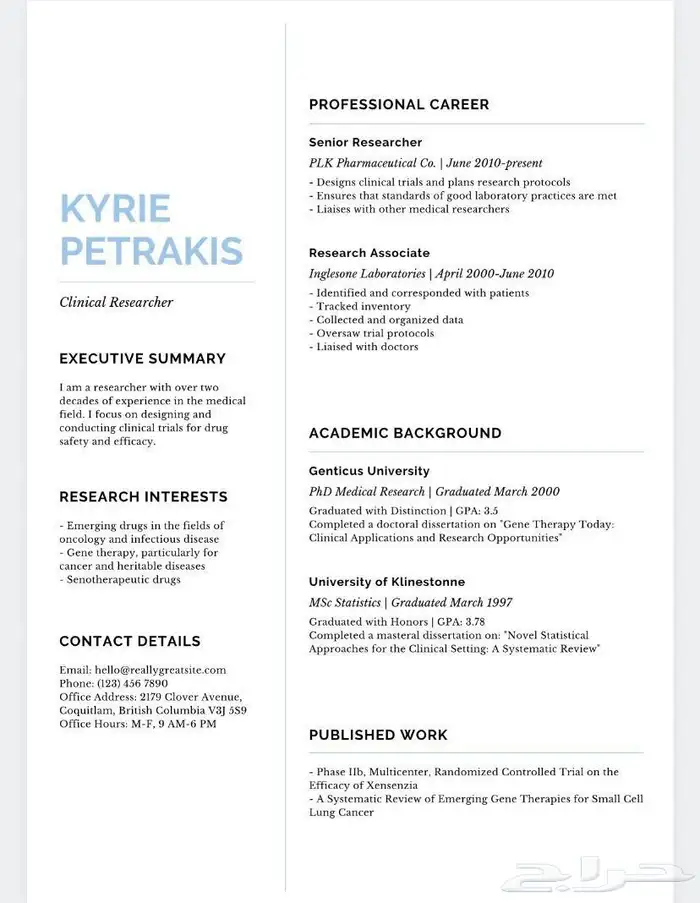 KYRIE PETRAKIS

Clinical Researcher

EXECUTIVE SUMMARY

I am a researcher with over two decades of experience in the medical field. I focus on designing and conducting clinical trials for drug safety and efficacy.

RESEARCH INTERESTS

- Emerging drugs in the fields of oncology and infectious disease
- Gene therapy, particularly for cancer and heritable diseases
- Senotherapeutic drugs

CONTACT DETAILS

Email: hello@reallygreatsite.com
Phone: (123) 456 7890
Office Address: 2179 Clover Avenue, Coquitlam, British Columbia V3J 5S9
Office Hours: M-F, 9 AM-6 PM

PROFESSIONAL CAREER

Senior Researcher
PLK Pharmaceutical Co. | June 2010-present
- Designs clinical trials and plans research protocols
- Ensures that standards of good laboratory practices are met
- Liaises with other medical researchers

Research Associate
Inglesone Laboratories | April 2000-June 2010
- Identified and corresponded with patients
- Tracked inventory
- Collected and organized data
- Oversaw trial protocols
- Liaised with doctors

ACADEMIC BACKGROUND

Genticus University
PhD Medical Research | Graduated March 2000
Graduated with Distinction | GPA: 3.5
Completed a doctoral dissertation on "Gene Therapy Today: Clinical Applications and Research Opportunities"

University of Klinestonne
MSc Statistics | Graduated March 1997
Graduated with Honors | GPA: 3.78
Completed a masteral dissertation on: "Novel Statistical Approaches for the Clinical Setting: A Systematic Review"

PUBLISHED WORK

- Phase IIb, Multicenter, Randomized Controlled Trial on the Efficacy of Xensenzia
- A Systematic Review of Emerging Gene Therapies for Small Cell Lung Cancer

حراج